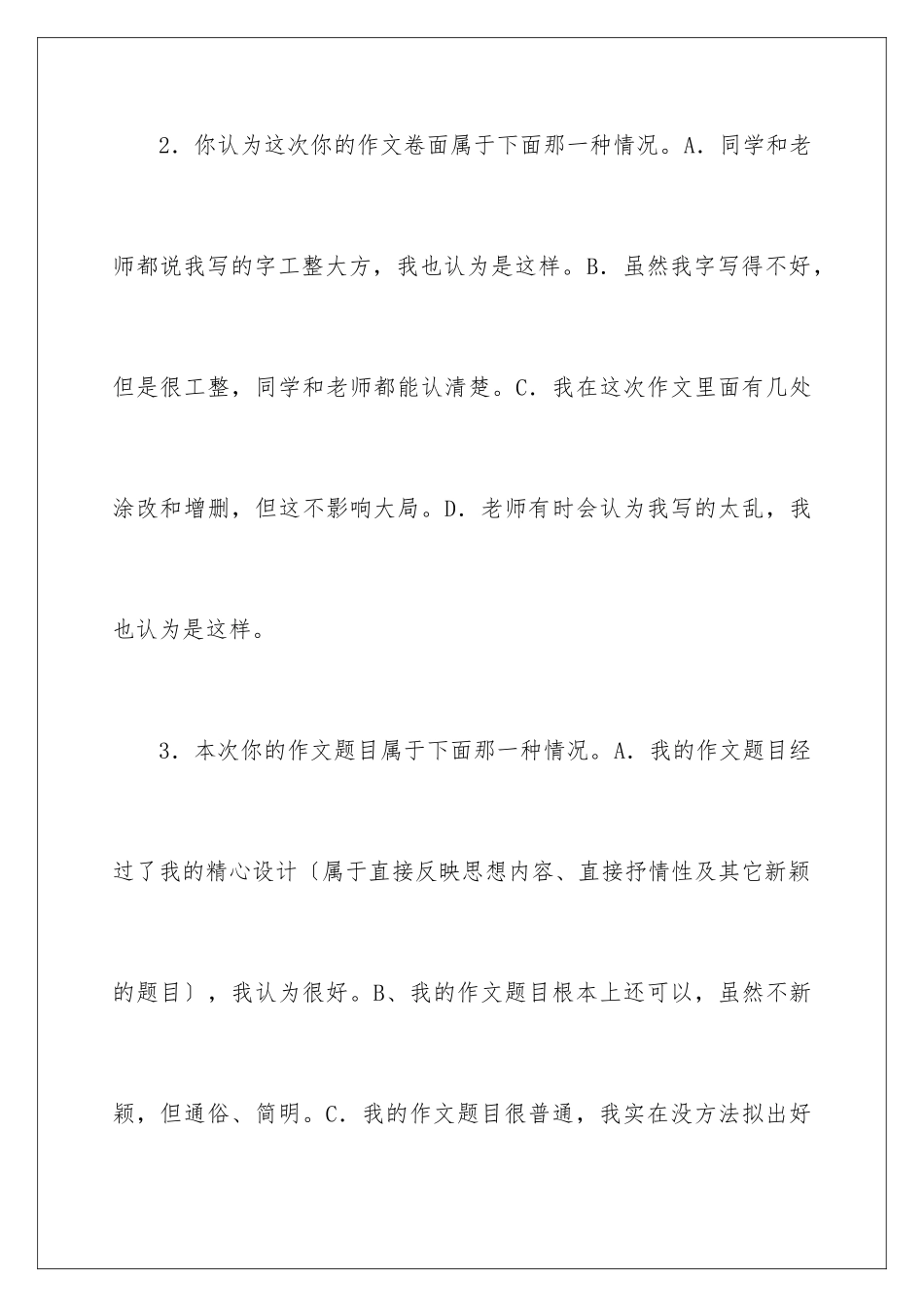 2．你认为这次你的作文卷面属于下面那一种情况。A．同学和老师都说我写的字工整大方，我也认为是这样。B．虽然我字写得不好，但是很工整，同学和老师都能认清楚。C．我在这次作文里面有几处涂改和增删，但这不影响大局。D．老师有时会认为我写的太乱，我也认为是这样。

3．本次你的作文题目属于下面那一种情况。A．我的作文题目经过了我的精心设计〔属于直接反映思想内容、直接抒情性及其它新颖的题目〕，我认为很好。B、我的作文题目根本上还可以，虽然不新颖，但通俗、简明。C．我的作文题目很普通，我实在没方法拟出好